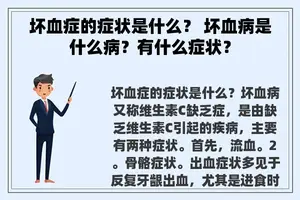 坏血症的症状是什么？ 坏血病是什么病？有什么症状？

坏血症的症状是什么？坏血病又称维生素C缺乏症，是由缺乏维生素C引起的疾病，主要有两种症状。首先，流血。2。骨骼症状。出血症状多见于反复牙龈出血，尤其是进食时